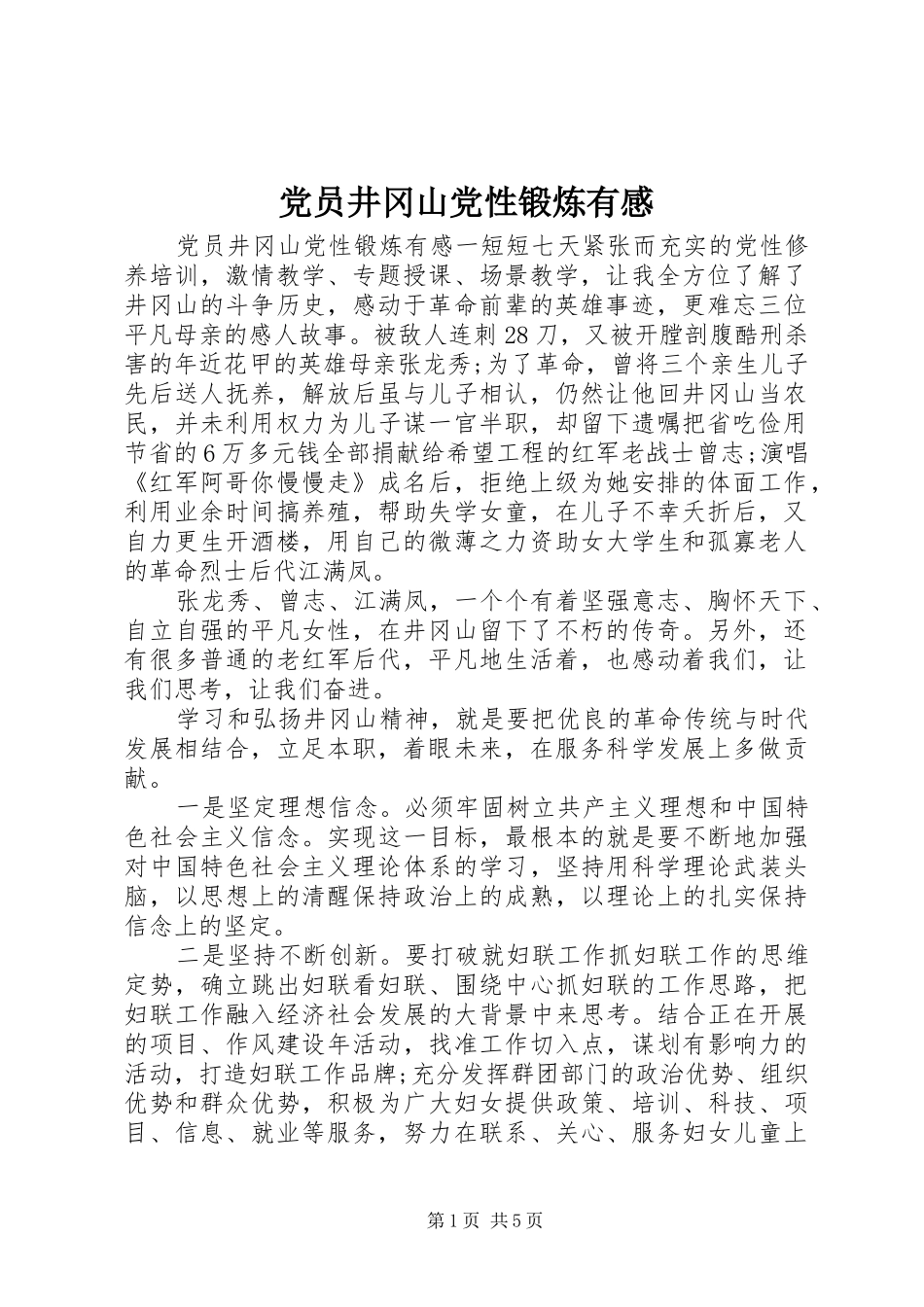 党员井冈山党性锻炼有感

党员井冈山党性锻炼有感一短短七天紧张而充实的党性修养培训，激情教学、专题授课、场景教学，让我全方位了解了井冈山的斗争历史，感动于革命前辈的英雄事迹，更难忘三位平凡母亲的感人故事。被敌人连刺28刀，又被开膛剖腹酷刑杀害的年近花甲的英雄母亲张龙秀;为了革命，曾将三个亲生儿子先后送人抚养，解放后虽与儿子相认，仍然让他回井冈山当农民，并未利用权力为儿子谋一官半职，却留下遗嘱把省吃俭用节省的6万多元钱全部捐献给希望工程的红军老战士曾志;演唱《红军阿哥你慢慢走》成名后，拒绝上级为她安排的体面工作，利用业余时间搞养殖，帮助失学女童，在儿子不幸夭折后，又自力更生开酒楼，用自己的微薄之力资助女大学生和孤寡老人的革命烈士后代江满凤。

张龙秀、曾志、江满凤，一个个有着坚强意志、胸怀天下、自立自强的平凡女性，在井冈山留下了不朽的传奇。另外，还有很多普通的老红军后代，平凡地生活着，也感动着我们，让我们思考，让我们奋进。

学习和弘扬井冈山精神，就是要把优良的革命传统与时代发展相结合，立足本职，着眼未来，在服务科学发展上多做贡献。

一是坚定理想信念。必须牢固树立共产主义理想和中国特色社会主义信念。实现这一目标，最根本的就是要不断地加强对中国特色社会主义理论体系的学习，坚持用科学理论武装头脑，以思想上的清醒保持政治上的成熟，以理论上的扎实保持信念上的坚定。

二是坚持不断创新。要打破就妇联工作抓妇联工作的思维定势，确立跳出妇联看妇联、围绕中心抓妇联的工作思路，把妇联工作融入经济社会发展的大背景中来思考。结合正在开展的项目、作风建设年活动，找准工作切入点，谋划有影响力的活动，打造妇联工作品牌;充分发挥群团部门的政治优势、组织优势和群众优势，积极为广大妇女提供政策、培训、科技、项目、信息、就业等服务，努力在联系、关心、服务妇女儿童上

第1页 共5页